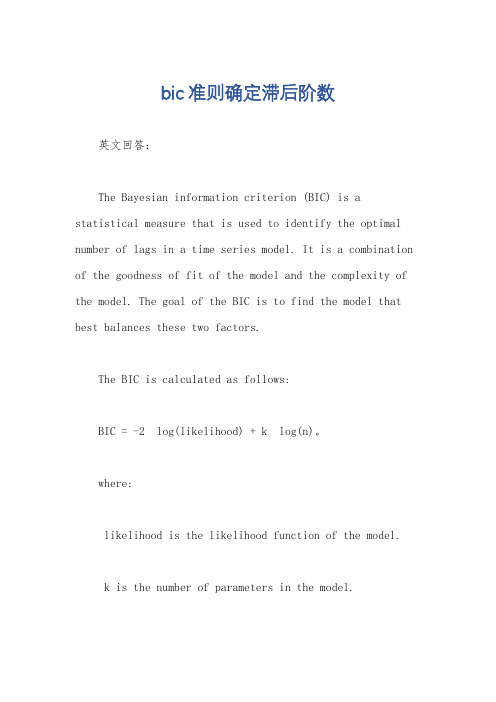 bic准则确定滞后阶数

英文回答：

The Bayesian information criterion (BIC) is a statistical measure that is used to identify the optimal number of lags in a time series model. It is a combination of the goodness of fit of the model and the complexity of the model. The goal of the BIC is to find the model that best balances these two factors.

The BIC is calculated as follows:

BIC = -2 log(likelihood) + k log(n)。

where:

likelihood is the likelihood function of the model.

k is the number of parameters in the model.